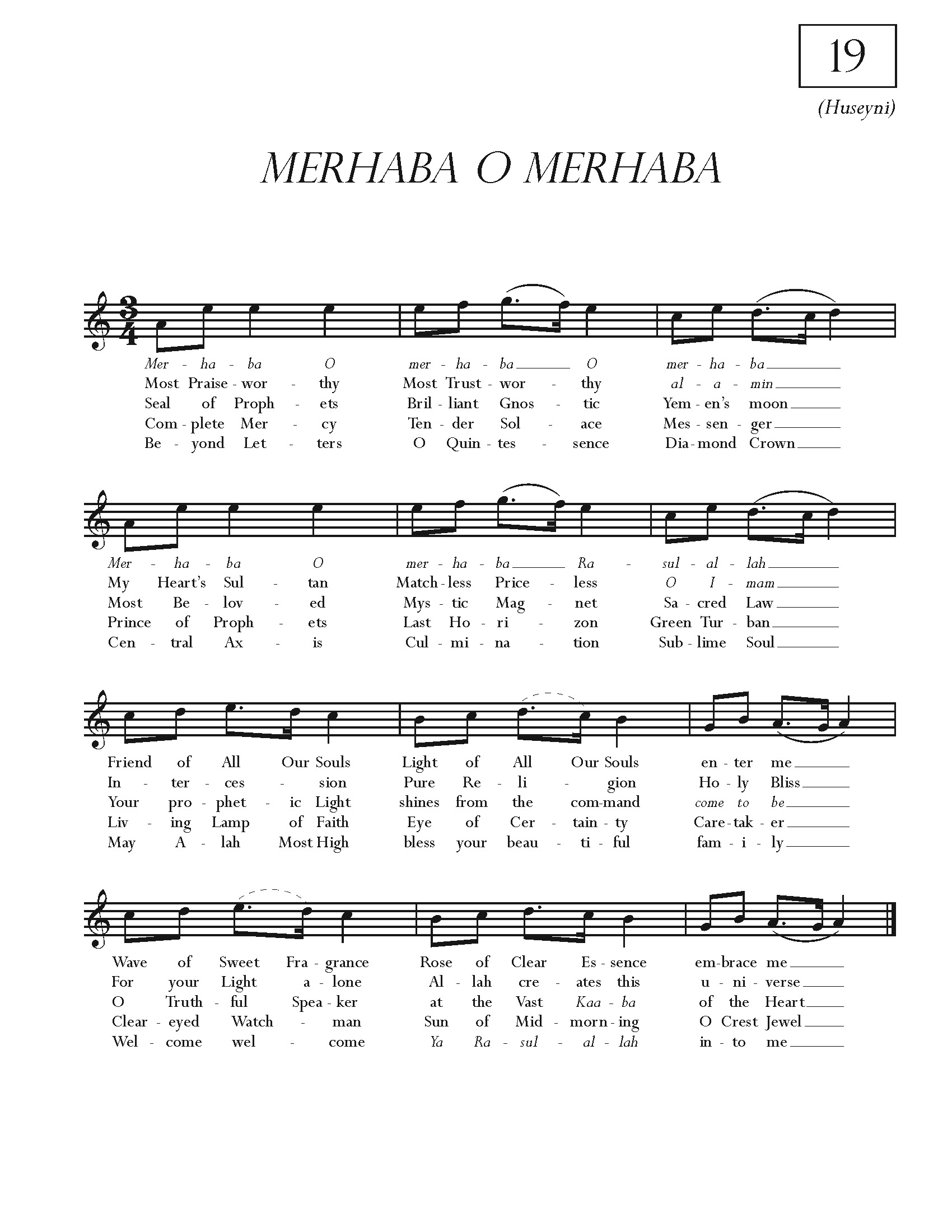 19

(Huseyni)

MERHABA O MERHABA

Mer - ha - ba O mer - ha - ba O mer - ha - ba
Most Praise - wor - thy Most Trust - wor - thy al - a - min
Seal of Proph - ets Bril - liant Gnos - tic Yem - en's moon
Com - plete Mer - cy Ten - der Sol - ace Mes - sen - ger
Be - yond Let - ters O Quin - tes - sence Dia - mond Crown

Mer - ha - ba O mer - ha - ba Ra - sul - al - lah
My Heart's Sul - tan Match - less Price - less O I - mam
Most Be - lov - ed Mys - tic Mag - net Sa - cred Law
Prince of Proph - ets Last Ho - ri - zon Green Tur - ban
Cen - tral Ax - is Cul - mi - na - tion Sub - lime Soul

Friend of All Our Souls Light of All Our Souls en - ter me
In - ter - ces - sion Pure Re - li - gion Ho - ly Bliss
Your pro - phet - ic Light shines from the com - mand come to be
Liv - ing Lamp of Faith Eye of Cer - tain - ty Care - tak - er
May A - lah Most High bless your beau - ti - ful fam - i - ly

Wave of Sweet Fra - grance Rose of Clear Es - sence em - brace me
For your Light a - lone Al - lah cre - ates this u - ni - verse
O Truth - ful Spea - ker at the Vast Kaa - ba of the Heart
Clear - eyed Watch - man Sun of Mid - morn - ing O Crest Jewel
Wel - come wel - come Ya Ra - sul - al - lah in - to me